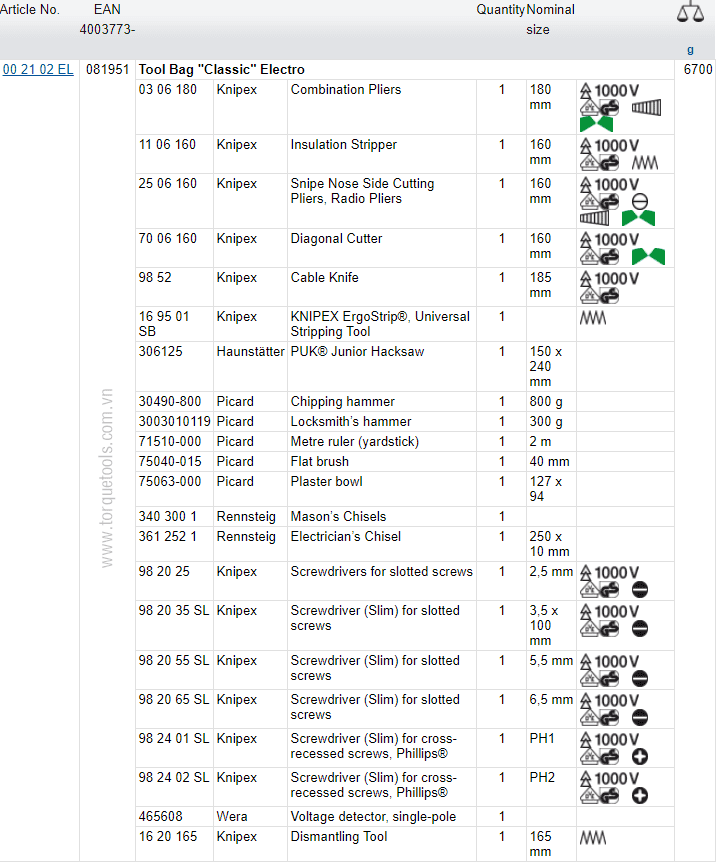 | Article No. | EAN 4003773- | | | | Quantity | Nominal size | | g |
|---|---|---|---|---|---|---|---|---|
| 00 21 02 EL | 081951 | Tool Bag "Classic" Electro | | | | | | 6700 |
| | | 03 06 180 | Knipex | Combination Pliers | 1 | 180 mm | 1000 V | |
| | | 11 06 160 | Knipex | Insulation Stripper | 1 | 160 mm | 1000 V | |
| | | 25 06 160 | Knipex | Snipe Nose Side Cutting Pliers, Radio Pliers | 1 | 160 mm | 1000 V | |
| | | 70 06 160 | Knipex | Diagonal Cutter | 1 | 160 mm | 1000 V | |
| | | 98 52 | Knipex | Cable Knife | 1 | 185 mm | 1000 V | |
| | | 16 95 01 SB | Knipex | KNIPEX ErgoStrip®, Universal Stripping Tool | 1 | | | |
| | | 306125 | Haunstätter | PUK® Junior Hacksaw | 1 | 150 x 240 mm | | |
| | | 30490-800 | Picard | Chipping hammer | 1 | 800 g | | |
| | | 3003010119 | Picard | Locksmith's hammer | 1 | 300 g | | |
| | | 71510-000 | Picard | Metre ruler (yardstick) | 1 | 2 m | | |
| | | 75040-015 | Picard | Flat brush | 1 | 40 mm | | |
| | | 75063-000 | Picard | Plaster bowl | 1 | 127 x 94 | | |
| | | 340 300 1 | Rennsteig | Mason's Chisels | 1 | | | |
| | | 361 252 1 | Rennsteig | Electrician's Chisel | 1 | 250 x 10 mm | | |
| | | 98 20 25 | Knipex | Screwdrivers for slotted screws | 1 | 2,5 mm | 1000 V | |
| | | 98 20 35 SL | Knipex | Screwdriver (Slim) for slotted screws | 1 | 3,5 x 100 mm | 1000 V | |
| | | 98 20 55 SL | Knipex | Screwdriver (Slim) for slotted screws | 1 | 5,5 mm | 1000 V | |
| | | 98 20 65 SL | Knipex | Screwdriver (Slim) for slotted screws | 1 | 6,5 mm | 1000 V | |
| | | 98 24 01 SL | Knipex | Screwdriver (Slim) for cross-recessed screws, Phillips® | 1 | PH1 | 1000 V | |
| | | 98 24 02 SL | Knipex | Screwdriver (Slim) for cross-recessed screws, Phillips® | 1 | PH2 | 1000 V | |
| | | 465608 | Wera | Voltage detector, single-pole | 1 | | | |
| | | 16 20 165 | Knipex | Dismantling Tool | 1 | 165 mm | | |

www.torquetools.com.vn